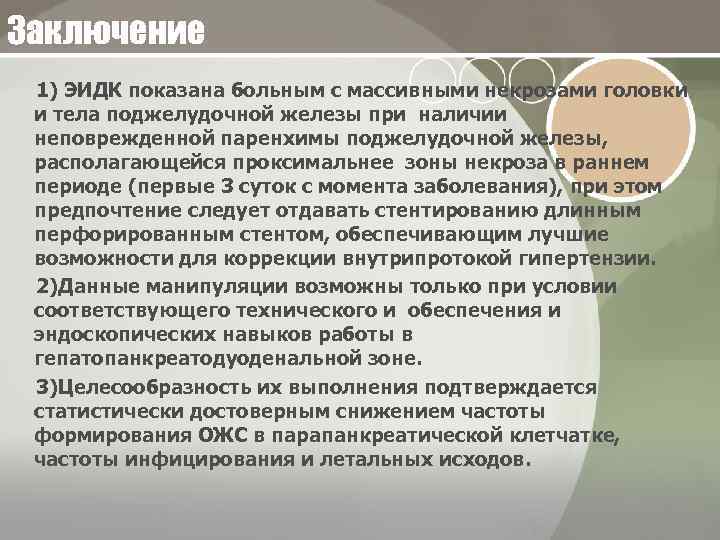 Заключение

1) ЭИДК показана больным с массивными некрозами головки и тела поджелудочной железы при наличии неповрежденной паренхимы поджелудочной железы, располагающейся проксимальнее зоны некроза в раннем периоде (первые 3 суток с момента заболевания), при этом предпочтение следует отдавать стентированию длинным перфорированным стентом, обеспечивающим лучшие возможности для коррекции внутрипротокой гипертензии.

2)Данные манипуляции возможны только при условии соответствующего технического и обеспечения и эндоскопических навыков работы в гепатопанкреатодуоденальной зоне.

3)Целесообразность их выполнения подтверждается статистически достоверным снижением частоты формирования ОЖС в парапанкреатической клетчатке, частоты инфицирования и летальных исходов.